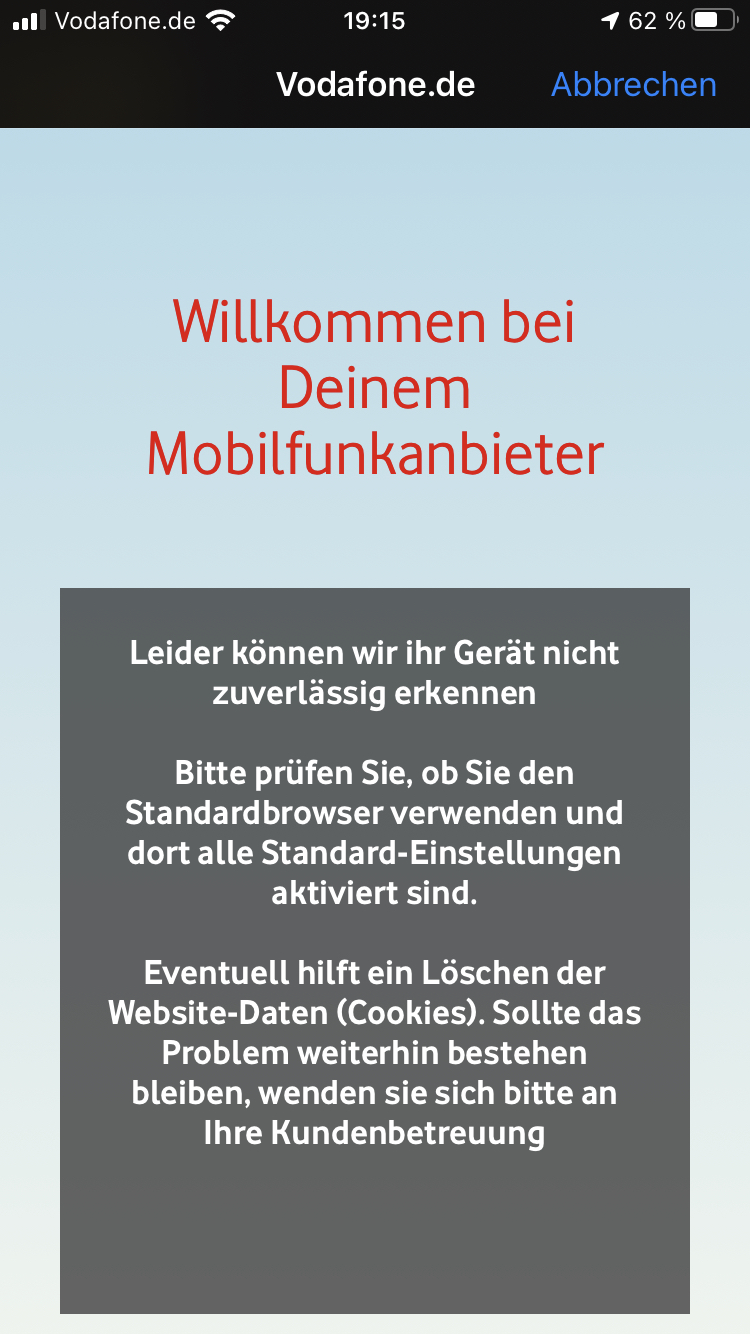 Vodafone.de 19:15 62 %

Vodafone.de Abbrechen

Willkommen bei Deinem Mobilfunkanbieter

Leider können wir ihr Gerät nicht zuverlässig erkennen

Bitte prüfen Sie, ob Sie den Standardbrowser verwenden und dort alle Standard-Einstellungen aktiviert sind.

Eventuell hilft ein Löschen der Website-Daten (Cookies). Sollte das Problem weiterhin bestehen bleiben, wenden sie sich bitte an Ihre Kundenbetreuung